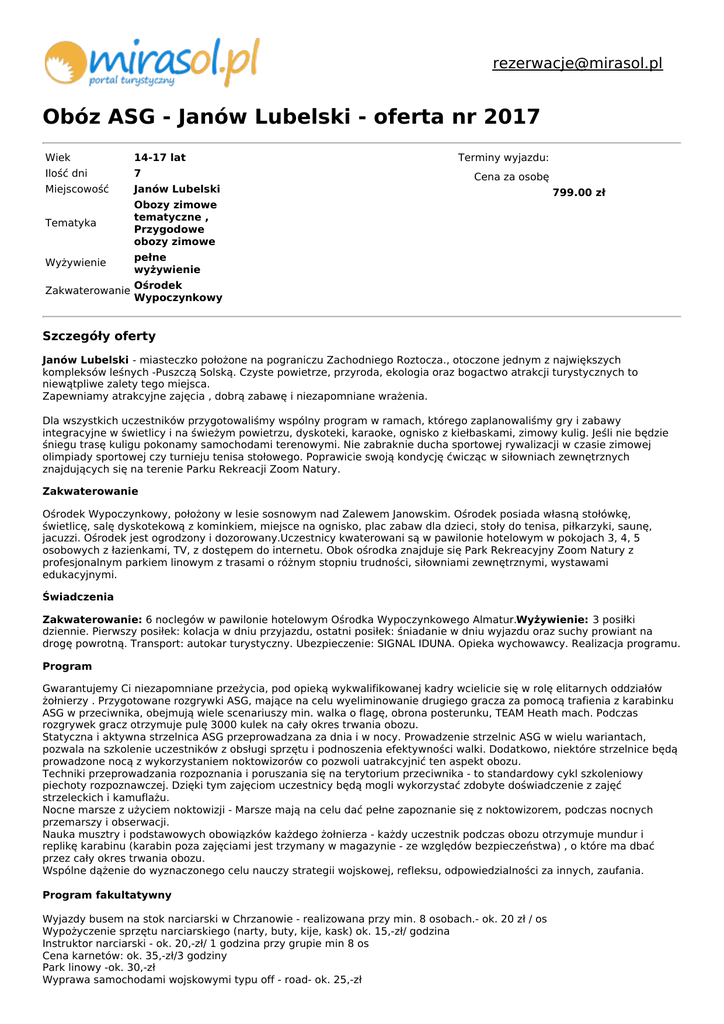 mirasol.pl
portal turystyczny

rezerwacje@mirasol.pl

Obóz ASG - Janów Lubelski - oferta nr 2017

| Wiek | 14-17 lat |
|---|---|
| Ilość dni | 7 |
| Miejscowość | Janów Lubelski |
| Tematyka | Obozy zimowe tematyczne , Przygodowe obozy zimowe |
| Wyżywienie | pełne wyżywienie |
| Zakwaterowanie | Ośrodek Wypoczynkowy |

Terminy wyjazdu:
Cena za osobę
799.00 zł

Szczegóły oferty

Janów Lubelski - miasteczko położone na pograniczu Zachodniego Roztocza., otoczone jednym z największych kompleksów leśnych -Puszczą Solską. Czyste powietrze, przyroda, ekologia oraz bogactwo atrakcji turystycznych to niewątpliwe zalety tego miejsca.
Zapewniamy atrakcyjne zajęcia , dobrą zabawę i niezapomniane wrażenia.

Dla wszystkich uczestników przygotowaliśmy wspólny program w ramach, którego zaplanowaliśmy gry i zabawy integracyjne w świetlicy i na świeżym powietrzu, dyskoteki, karaoke, ognisko z kiełbaskami, zimowy kulig. Jeśli nie będzie śniegu trasę kuligu pokonamy samochodami terenowymi. Nie zabraknie ducha sportowej rywalizacji w czasie zimowej olimpiady sportowej czy turnieju tenisa stołowego. Poprawicie swoją kondycję ćwicząc w siłowniach zewnętrznych znajdujących się na terenie Parku Rekreacji Zoom Natury.

Zakwaterowanie

Ośrodek Wypoczynkowy, położony w lesie sosnowym nad Zalewem Janowskim. Ośrodek posiada własną stołówkę, świetlicę, salę dyskotekową z kominkiem, miejsce na ognisko, plac zabaw dla dzieci, stoły do tenisa, piłkarzyki, saunę, jacuzzi. Ośrodek jest ogrodzony i dozorowany.Uczestnicy kwaterowani są w pawilonie hotelowym w pokojach 3, 4, 5 osobowych z łazienkami, TV, z dostępem do internetu. Obok ośrodka znajduje się Park Rekreacyjny Zoom Natury z profesjonalnym parkiem linowym z trasami o różnym stopniu trudności, siłowniami zewnętrznymi, wystawami edukacyjnymi.

Świadczenia

Zakwaterowanie: 6 noclegów w pawilonie hotelowym Ośrodka Wypoczynkowego Almatur.Wyżywienie: 3 posiłki dziennie. Pierwszy posiłek: kolacja w dniu przyjazdu, ostatni posiłek: śniadanie w dniu wyjazdu oraz suchy prowiant na drogę powrotną. Transport: autokar turystyczny. Ubezpieczenie: SIGNAL IDUNA. Opieka wychowawcy. Realizacja programu.

Program

Gwarantujemy Ci niezapomniane przeżycia, pod opieką wykwalifikowanej kadry wcielicie się w rolę elitarnych oddziałów żołnierzy . Przygotowane rozgrywki ASG, mające na celu wyeliminowanie drugiego gracza za pomocą trafienia z karabinku ASG w przeciwnika, obejmują wiele scenariuszy min. walka o flagę, obrona posterunku, TEAM Heath mach. Podczas rozgrywek gracz otrzymuje pulę 3000 kulek na cały okres trwania obozu.
Statyczna i aktywna strzelnica ASG przeprowadzana za dnia i w nocy. Prowadzenie strzelnic ASG w wielu wariantach, pozwala na szkolenie uczestników z obsługi sprzętu i podnoszenia efektywności walki. Dodatkowo, niektóre strzelnice będą prowadzone nocą z wykorzystaniem noktowizorów co pozwoli uatrakcyjnić ten aspekt obozu.
Techniki przeprowadzania rozpoznania i poruszania się na terytorium przeciwnika - to standardowy cykl szkoleniowy piechoty rozpoznawczej. Dzięki tym zajęciom uczestnicy będą mogli wykorzystać zdobyte doświadczenie z zajęć strzeleckich i kamuflażu.
Nocne marsze z użyciem noktowizji - Marsze mają na celu dać pełne zapoznanie się z noktowizorem, podczas nocnych przemarszy i obserwacji.
Nauka musztry i podstawowych obowiązków każdego żołnierza - każdy uczestnik podczas obozu otrzymuje mundur i replikę karabinu (karabin poza zajęciami jest trzymany w magazynie - ze względów bezpieczeństwa) , o które ma dbać przez cały okres trwania obozu.
Wspólne dążenie do wyznaczonego celu nauczy strategii wojskowej, refleksu, odpowiedzialności za innych, zaufania.

Program fakultatywny

Wyjazdy busem na stok narciarski w Chrzanowie - realizowana przy min. 8 osobach.- ok. 20 zł / os
Wypożyczenie sprzętu narciarskiego (narty, buty, kije, kask) ok. 15,-zł/ godzina
Instruktor narciarski - ok. 20,-zł/ 1 godzina przy grupie min 8 os
Cena karnetów: ok. 35,-zł/3 godziny
Park linowy -ok. 30,-zł
Wyprawa samochodami wojskowymi typu off - road- ok. 25,-zł